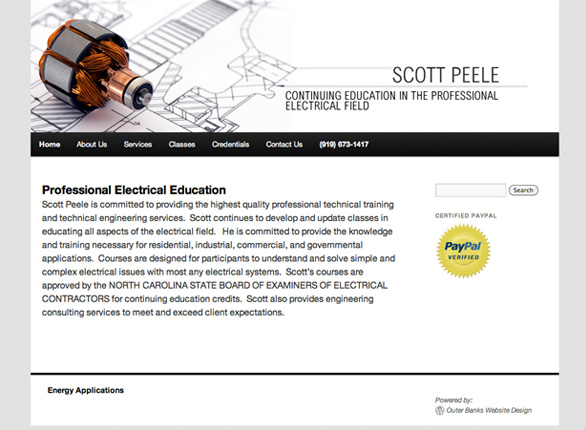 SCOTT PEELE
CONTINUING EDUCATION IN THE PROFESSIONAL ELECTRICAL FIELD

Home About Us Services Classes Credentials Contact Us (919) 673-1417

Professional Electrical Education
Scott Peele is committed to providing the highest quality professional technical training and technical engineering services. Scott continues to develop and update classes in educating all aspects of the electrical field. He is committed to provide the knowledge and training necessary for residential, industrial, commercial, and governmental applications. Courses are designed for participants to understand and solve simple and complex electrical issues with most any electrical systems. Scott's courses are approved by the NORTH CAROLINA STATE BOARD OF EXAMINERS OF ELECTRICAL CONTRACTORS for continuing education credits. Scott also provides engineering consulting services to meet and exceed client expectations.

Search

CERTIFIED PAYPAL

PayPal VERIFIED

Energy Applications

Powered by:
Outer Banks Website Design